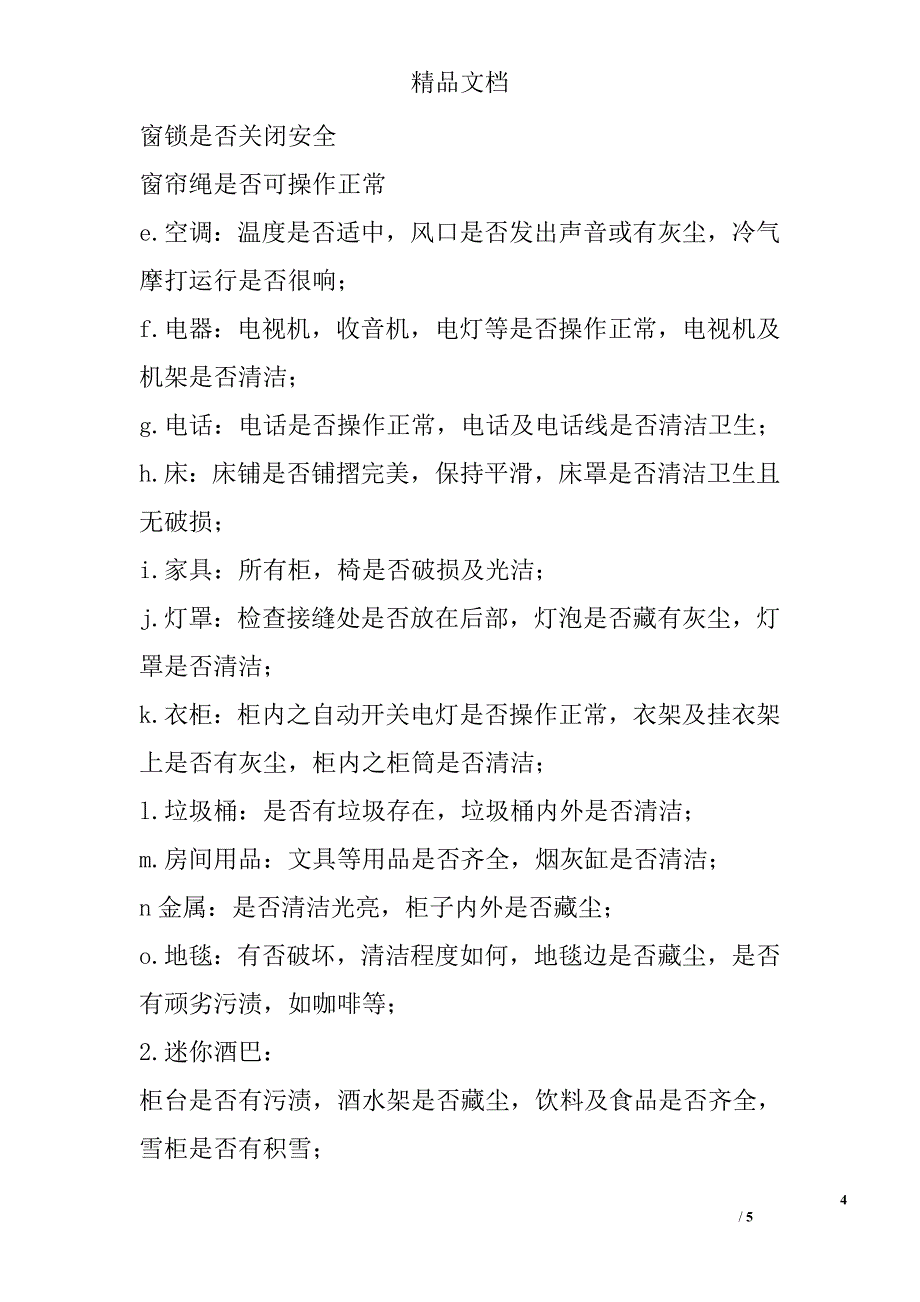 精品文档

窗锁是否关闭安全

窗帘绳是否可操作正常

e.空调：温度是否适中，风口是否发出声音或有灰尘，冷气摩打运行是否很响；

f.电器：电视机，收音机，电灯等是否操作正常，电视机及机架是否清洁；

g.电话：电话是否操作正常，电话及电话线是否清洁卫生；

h.床：床铺是否铺摺完美，保持平滑，床罩是否清洁卫生且无破损；

i.家具：所有柜，椅是否破损及光洁；

j.灯罩：检查接缝处是否放在后部，灯泡是否藏有灰尘，灯罩是否清洁；

k.衣柜：柜内之自动开关电灯是否操作正常，衣架及挂衣架上是否有灰尘，柜内之柜筒是否清洁；

l.垃圾桶：是否有垃圾存在，垃圾桶内外是否清洁；

m.房间用品：文具等用品是否齐全，烟灰缸是否清洁；

n金属：是否清洁光亮，柜子内外是否藏尘；

o.地毯：有否破坏，清洁程度如何，地毯边是否藏尘，是否有顽劣污渍，如咖啡等；

2.迷你酒巴：

柜台是否有污渍，酒水架是否藏尘，饮料及食品是否齐全，雪柜是否有积雪；

4

/ 5